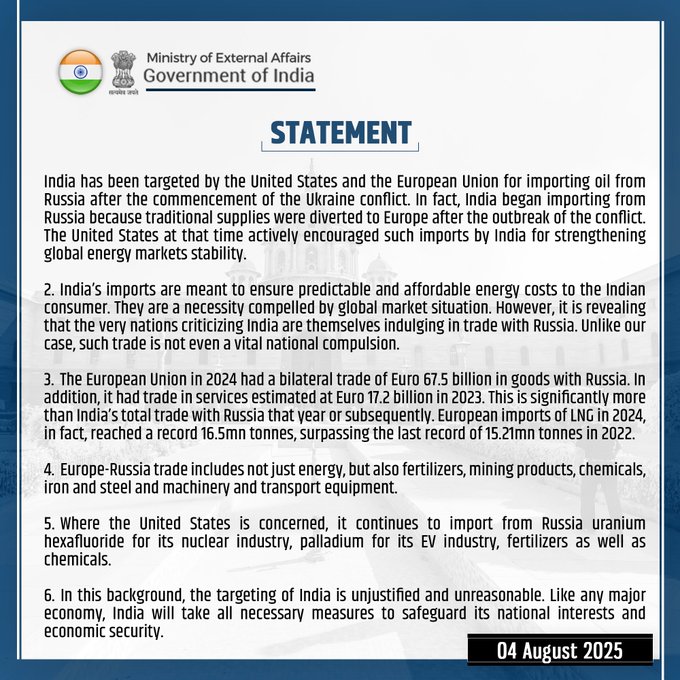 सत्यमेव जयते

Ministry of External Affairs
Government of India

STATEMENT

India has been targeted by the United States and the European Union for importing oil from Russia after the commencement of the Ukraine conflict. In fact, India began importing from Russia because traditional supplies were diverted to Europe after the outbreak of the conflict. The United States at that time actively encouraged such imports by India for strengthening global energy markets stability.

2. India's imports are meant to ensure predictable and affordable energy costs to the Indian consumer. They are a necessity compelled by global market situation. However, it is revealing that the very nations criticizing India are themselves indulging in trade with Russia. Unlike our case, such trade is not even a vital national compulsion.

3. The European Union in 2024 had a bilateral trade of Euro 67.5 billion in goods with Russia. In addition, it had trade in services estimated at Euro 17.2 billion in 2023. This is significantly more than India's total trade with Russia that year or subsequently. European imports of LNG in 2024, in fact, reached a record 16.5mn tonnes, surpassing the last record of 15.21mn tonnes in 2022.

4. Europe-Russia trade includes not just energy, but also fertilizers, mining products, chemicals, iron and steel and machinery and transport equipment.

5. Where the United States is concerned, it continues to import from Russia uranium hexafluoride for its nuclear industry, palladium for its EV industry, fertilizers as well as chemicals.

6. In this background, the targeting of India is unjustified and unreasonable. Like any major economy, India will take all necessary measures to safeguard its national interests and economic security.

04 August 2025